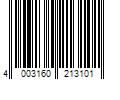 4 003160 213101